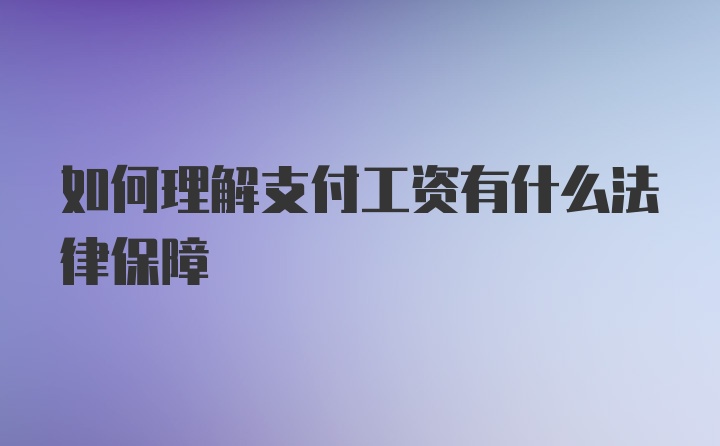 如何理解支付工资有什么法律保障